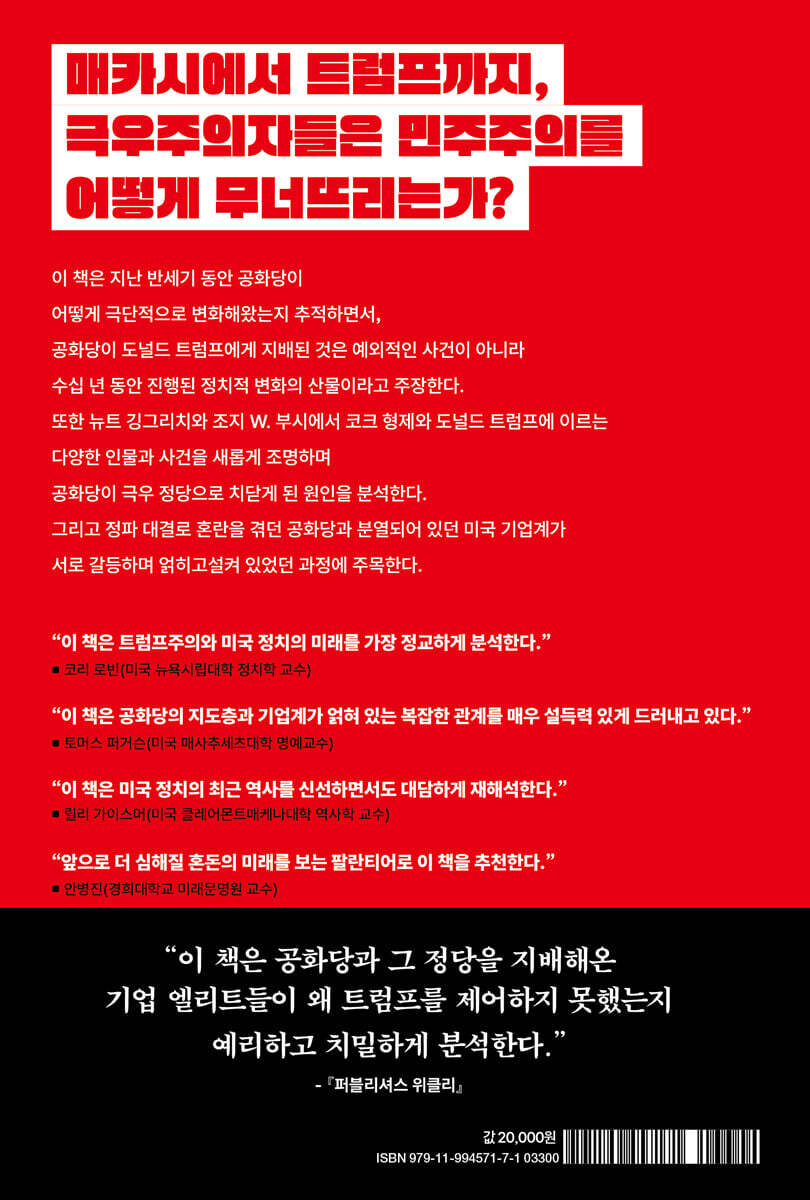 매카시에서 트럼프까지,
극우주의자들은 민주주의를
어떻게 무너뜨리는가?

이 책은 지난 반세기 동안 공화당이 어떻게 극단적으로 변화해왔는지 추적하면서, 공화당이 도널드 트럼프에게 지배된 것은 예외적인 사건이 아니라 수십 년 동안 진행된 정치적 변화의 산물이라고 주장한다. 또한 뉴트 깅그리치와 조지 W. 부시에서 코크 형제와 도널드 트럼프에 이르는 다양한 인물과 사건을 새롭게 조명하며 공화당이 극우 정당으로 치닫게 된 원인을 분석한다. 그리고 정파 대결로 혼란을 겪던 공화당과 분열되어 있던 미국 기업계가 서로 갈등하며 얽히고설켜 있었던 과정에 주목한다.

“이 책은 트럼프주의와 미국 정치의 미래를 가장 정교하게 분석한다.”
■ 코리 로빈(미국 뉴욕시립대학 정치학 교수)

“이 책은 공화당의 지도층과 기업계가 얽혀 있는 복잡한 관계를 매우 설득력 있게 드러내고 있다.”
■ 토머스 퍼거슨(미국 매사추세츠대학 명예교수)

“이 책은 미국 정치의 최근 역사를 신선하면서도 대담하게 재해석한다.”
■ 릴리 가이스머(미국 클레어몬트매케나대학 역사학 교수)

“앞으로 더 심해질 혼돈의 미래를 보는 팔란티어로 이 책을 추천한다.”
■ 안병진(경희대학교 미래문명원 교수)

“이 책은 공화당과 그 정당을 지배해온 기업 엘리트들이 왜 트럼프를 제어하지 못했는지 예리하고 치밀하게 분석한다.”
-『퍼블리셔스 위클리』

값 20,000원
ISBN 979-11-994571-7-1 03300